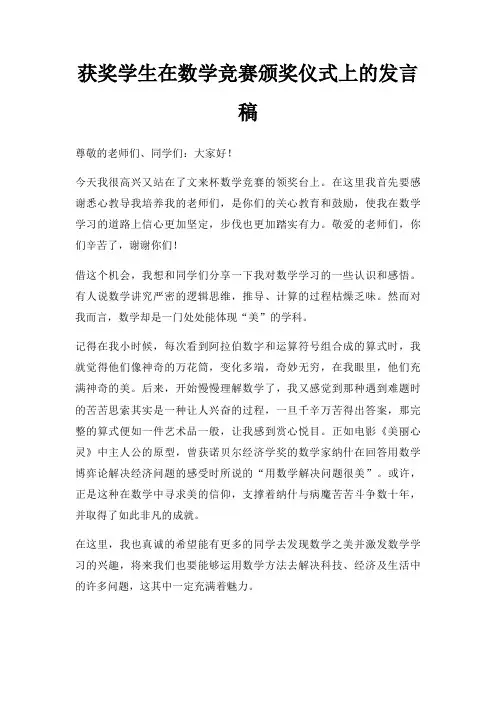 获奖学生在数学竞赛颁奖仪式上的发言稿

尊敬的老师们、同学们：大家好！

今天我很高兴又站在了文来杯数学竞赛的领奖台上。在这里我首先要感谢悉心教导我培养我的老师们，是你们的关心教育和鼓励，使我在数学学习的道路上信心更加坚定，步伐也更加踏实有力。敬爱的老师们，你们辛苦了，谢谢你们！

借这个机会，我想和同学们分享一下我对数学学习的一些认识和感悟。有人说数学讲究严密的逻辑思维，推导、计算的过程枯燥乏味。然而对我而言，数学却是一门处处能体现“美”的学科。

记得在我小时候，每次看到阿拉伯数字和运算符号组合成的算式时，我就觉得他们像神奇的万花筒，变化多端，奇妙无穷，在我眼里，他们充满神奇的美。后来，开始慢慢理解数学了，我又感觉到那种遇到难题时的苦苦思索其实是一种让人兴奋的过程，一旦千辛万苦得出答案，那完整的算式便如一件艺术品一般，让我感到赏心悦目。正如电影《美丽心灵》中主人公的原型，曾获诺贝尔经济学奖的数学家纳什在回答用数学博弈论解决经济问题的感受时所说的“用数学解决问题很美”。或许，正是这种在数学中寻求美的信仰，支撑着纳什与病魔苦苦斗争数十年，并取得了如此非凡的成就。

在这里，我也真诚的希望能有更多的同学去发现数学之美并激发数学学习的兴趣，将来我们也要能够运用数学方法去解决科技、经济及生活中的许多问题，这其中一定充满着魅力。